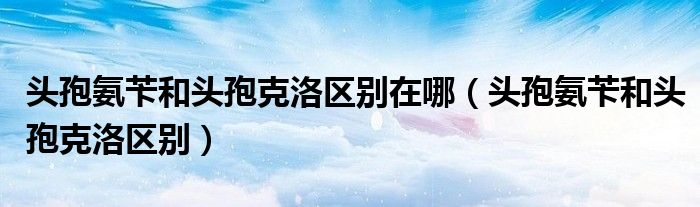 头孢氨苄和头孢克洛区别在哪（头孢氨苄和头孢克洛区别）